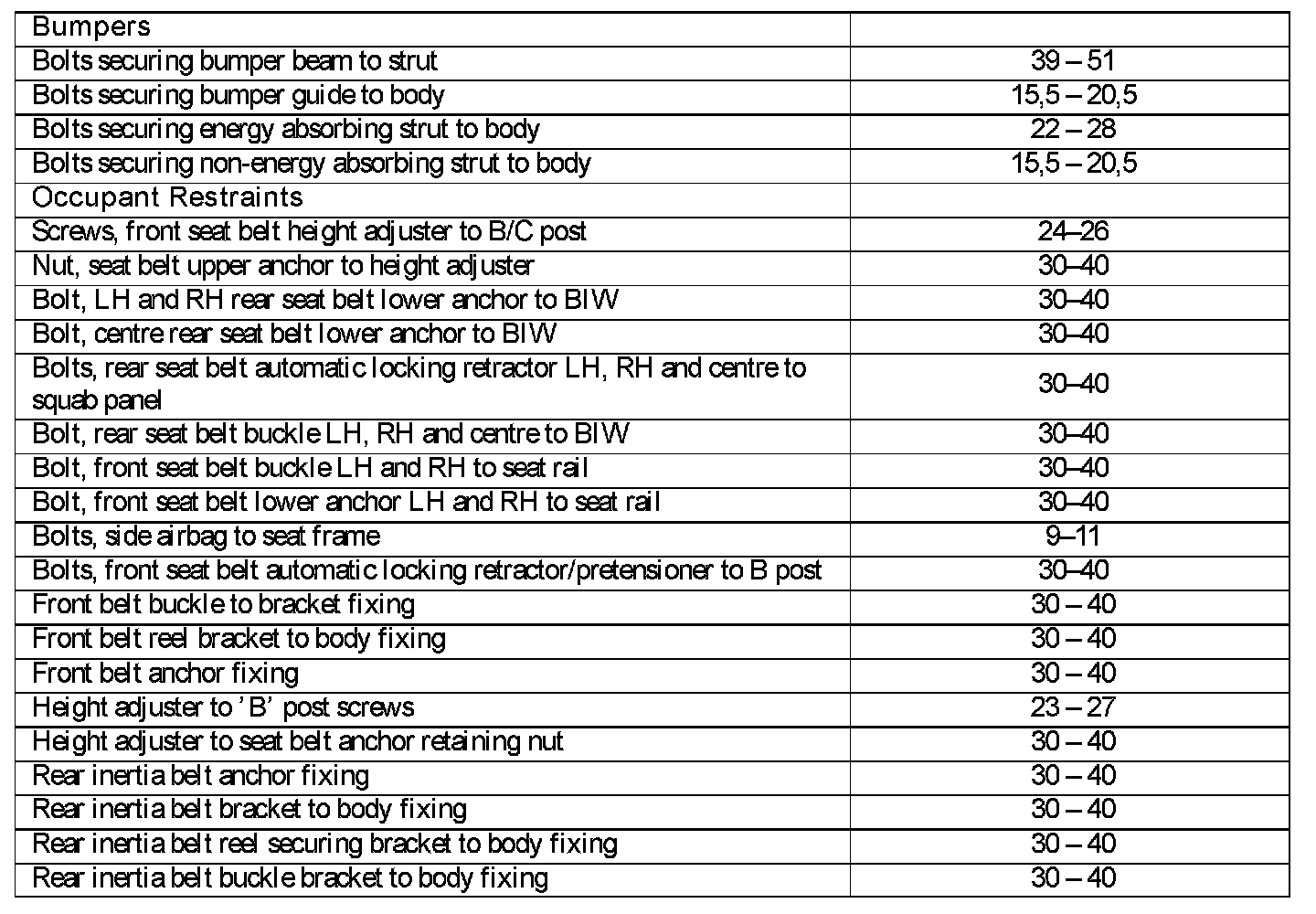 | Bumpers | |
|---|---|
| Bolts securing bumper beam to strut | 39 – 51 |
| Bolts securing bumper guide to body | 15,5 – 20,5 |
| Bolts securing energy absorbing strut to body | 22 – 28 |
| Bolts securing non-energy absorbing strut to body | 15,5 – 20,5 |
| Occupant Restraints | |
| Screws, front seat belt height adjuster to B/C post | 24–26 |
| Nut, seat belt upper anchor to height adjuster | 30–40 |
| Bolt, LH and RH rear seat belt lower anchor to BIW | 30–40 |
| Bolt, centre rear seat belt lower anchor to BIW | 30–40 |
| Bolts, rear seat belt automatic locking retractor LH, RH and centre to squab panel | 30–40 |
| Bolt, rear seat belt buckle LH, RH and centre to BIW | 30–40 |
| Bolt, front seat belt buckle LH and RH to seat rail | 30–40 |
| Bolt, front seat belt lower anchor LH and RH to seat rail | 30–40 |
| Bolts, side airbag to seat frame | 9–11 |
| Bolts, front seat belt automatic locking retractor/pretensioner to B post | 30–40 |
| Front belt buckle to bracket fixing | 30 – 40 |
| Front belt reel bracket to body fixing | 30 – 40 |
| Front belt anchor fixing | 30 – 40 |
| Height adjuster to 'B' post screws | 23 – 27 |
| Height adjuster to seat belt anchor retaining nut | 30 – 40 |
| Rear inertia belt anchor fixing | 30 – 40 |
| Rear inertia belt bracket to body fixing | 30 – 40 |
| Rear inertia belt reel securing bracket to body fixing | 30 – 40 |
| Rear inertia belt buckle bracket to body fixing | 30 – 40 |